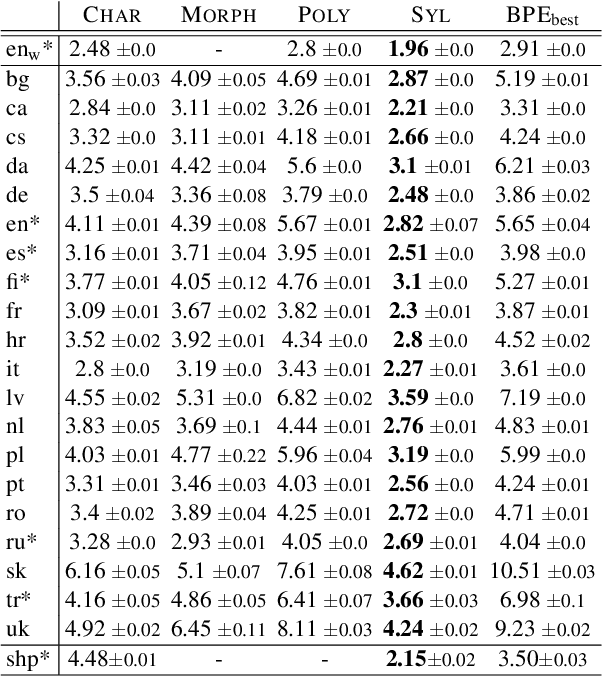 | | CHAR | MORPH | POLY | SYL | BPE$_{best}$ |
|---|---|---|---|---|---|
| en$_w$* | 2.48 ±0.0 | - | 2.8 ±0.0 | **1.96** ±0.0 | 2.91 ±0.0 |
| bg | 3.56 ±0.03 | 4.09 ±0.05 | 4.69 ±0.01 | **2.87** ±0.0 | 5.19 ±0.01 |
| ca | 2.84 ±0.0 | 3.11 ±0.02 | 3.26 ±0.01 | **2.21** ±0.0 | 3.31 ±0.0 |
| cs | 3.32 ±0.0 | 3.11 ±0.01 | 4.18 ±0.01 | **2.66** ±0.0 | 4.24 ±0.0 |
| da | 4.25 ±0.01 | 4.42 ±0.04 | 5.6 ±0.0 | **3.1** ±0.01 | 6.21 ±0.03 |
| de | 3.5 ±0.04 | 3.36 ±0.08 | 3.79 ±0.0 | **2.48** ±0.0 | 3.86 ±0.02 |
| en* | 4.11 ±0.01 | 4.39 ±0.08 | 5.67 ±0.01 | **2.82** ±0.07 | 5.65 ±0.04 |
| es* | 3.16 ±0.01 | 3.71 ±0.04 | 3.95 ±0.01 | **2.51** ±0.0 | 3.98 ±0.0 |
| fi* | 3.77 ±0.01 | 4.05 ±0.12 | 4.76 ±0.01 | **3.1** ±0.0 | 5.27 ±0.01 |
| fr | 3.09 ±0.01 | 3.67 ±0.02 | 3.82 ±0.01 | **2.3** ±0.01 | 3.87 ±0.01 |
| hr | 3.52 ±0.02 | 3.92 ±0.01 | 4.34 ±0.0 | **2.8** ±0.0 | 4.52 ±0.02 |
| it | 2.8 ±0.0 | 3.19 ±0.0 | 3.43 ±0.01 | **2.27** ±0.01 | 3.61 ±0.0 |
| lv | 4.55 ±0.02 | 5.31 ±0.0 | 6.82 ±0.02 | **3.59** ±0.0 | 7.19 ±0.0 |
| nl | 3.83 ±0.05 | 3.69 ±0.1 | 4.44 ±0.01 | **2.76** ±0.01 | 4.83 ±0.01 |
| pl | 4.03 ±0.01 | 4.77 ±0.22 | 5.96 ±0.04 | **3.19** ±0.0 | 5.99 ±0.0 |
| pt | 3.31 ±0.01 | 3.46 ±0.03 | 4.03 ±0.01 | **2.56** ±0.0 | 4.24 ±0.01 |
| ro | 3.4 ±0.02 | 3.89 ±0.04 | 4.25 ±0.01 | **2.72** ±0.0 | 4.71 ±0.01 |
| ru* | 3.28 ±0.0 | 2.93 ±0.01 | 4.05 ±0.0 | **2.69** ±0.01 | 4.04 ±0.0 |
| sk | 6.16 ±0.05 | 5.1 ±0.07 | 7.61 ±0.08 | **4.62** ±0.01 | 10.51 ±0.03 |
| tr* | 4.16 ±0.05 | 4.86 ±0.05 | 6.41 ±0.07 | **3.66** ±0.03 | 6.98 ±0.1 |
| uk | 4.92 ±0.02 | 6.45 ±0.11 | 8.11 ±0.03 | **4.24** ±0.02 | 9.23 ±0.02 |
| shp* | 4.48±0.01 | - | - | **2.15**±0.02 | 3.50±0.03 |